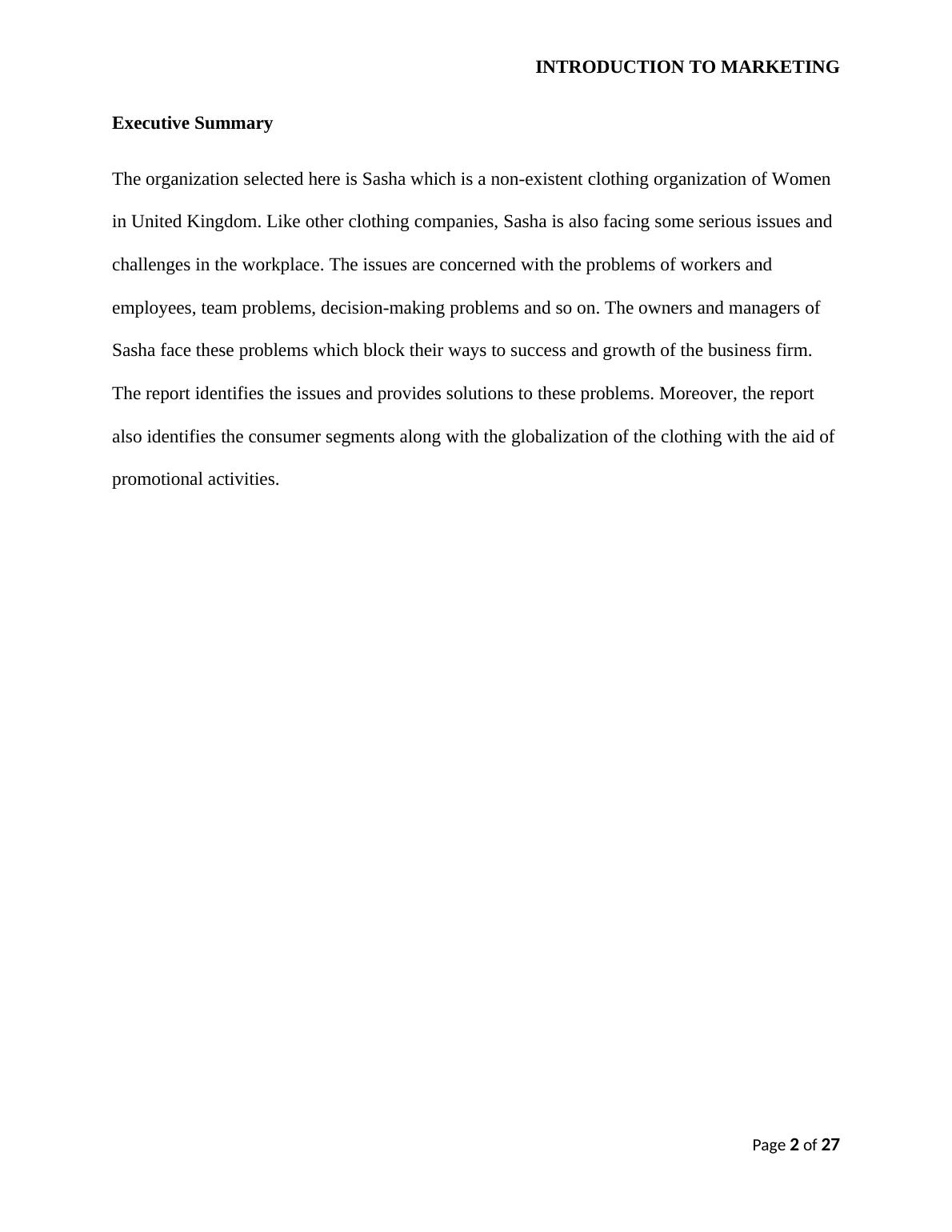 INTRODUCTION TO MARKETING

Executive Summary

The organization selected here is Sasha which is a non-existent clothing organization of Women in United Kingdom. Like other clothing companies, Sasha is also facing some serious issues and challenges in the workplace. The issues are concerned with the problems of workers and employees, team problems, decision-making problems and so on. The owners and managers of Sasha face these problems which block their ways to success and growth of the business firm. The report identifies the issues and provides solutions to these problems. Moreover, the report also identifies the consumer segments along with the globalization of the clothing with the aid of promotional activities.

Page 2 of 27